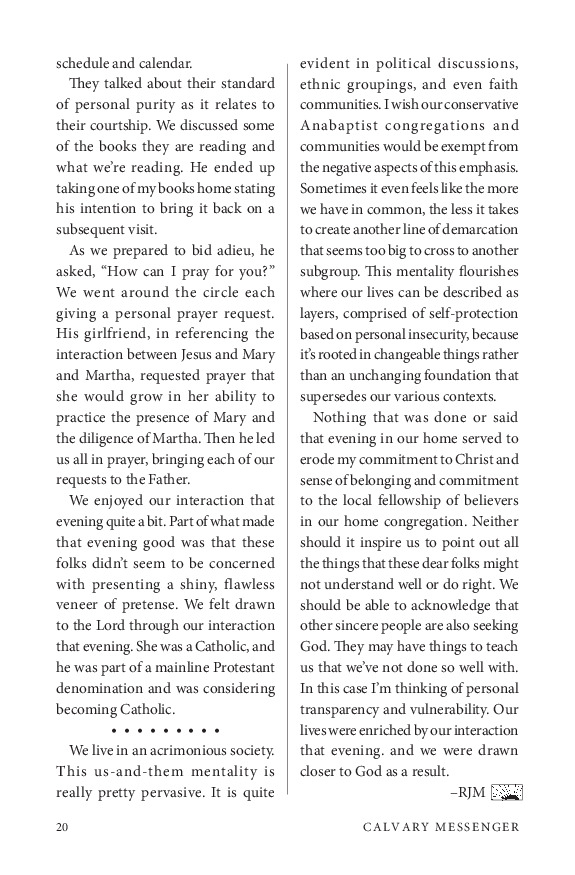 schedule and calendar.

They talked about their standard of personal purity as it relates to their courtship. We discussed some of the books they are reading and what we're reading. He ended up taking one of my books home stating his intention to bring it back on a subsequent visit.

As we prepared to bid adieu, he asked, "How can I pray for you?" We went around the circle each giving a personal prayer request. His girlfriend, in referencing the interaction between Jesus and Mary and Martha, requested prayer that she would grow in her ability to practice the presence of Mary and the diligence of Martha. Then he led us all in prayer, bringing each of our requests to the Father.

We enjoyed our interaction that evening quite a bit. Part of what made that evening good was that these folks didn't seem to be concerned with presenting a shiny, flawless veneer of pretense. We felt drawn to the Lord through our interaction that evening. She was a Catholic, and he was part of a mainline Protestant denomination and was considering becoming Catholic.

• • • • • • • • •

We live in an acrimonious society. This us-and-them mentality is really pretty pervasive. It is quite evident in political discussions, ethnic groupings, and even faith communities. I wish our conservative Anabaptist congregations and communities would be exempt from the negative aspects of this emphasis. Sometimes it even feels like the more we have in common, the less it takes to create another line of demarcation that seems too big to cross to another subgroup. This mentality flourishes where our lives can be described as layers, comprised of self-protection based on personal insecurity, because it's rooted in changeable things rather than an unchanging foundation that supersedes our various contexts.

Nothing that was done or said that evening in our home served to erode my commitment to Christ and sense of belonging and commitment to the local fellowship of believers in our home congregation. Neither should it inspire us to point out all the things that these dear folks might not understand well or do right. We should be able to acknowledge that other sincere people are also seeking God. They may have things to teach us that we've not done so well with. In this case I'm thinking of personal transparency and vulnerability. Our lives were enriched by our interaction that evening. and we were drawn closer to God as a result.

–RJM

20 CALVARY MESSENGER